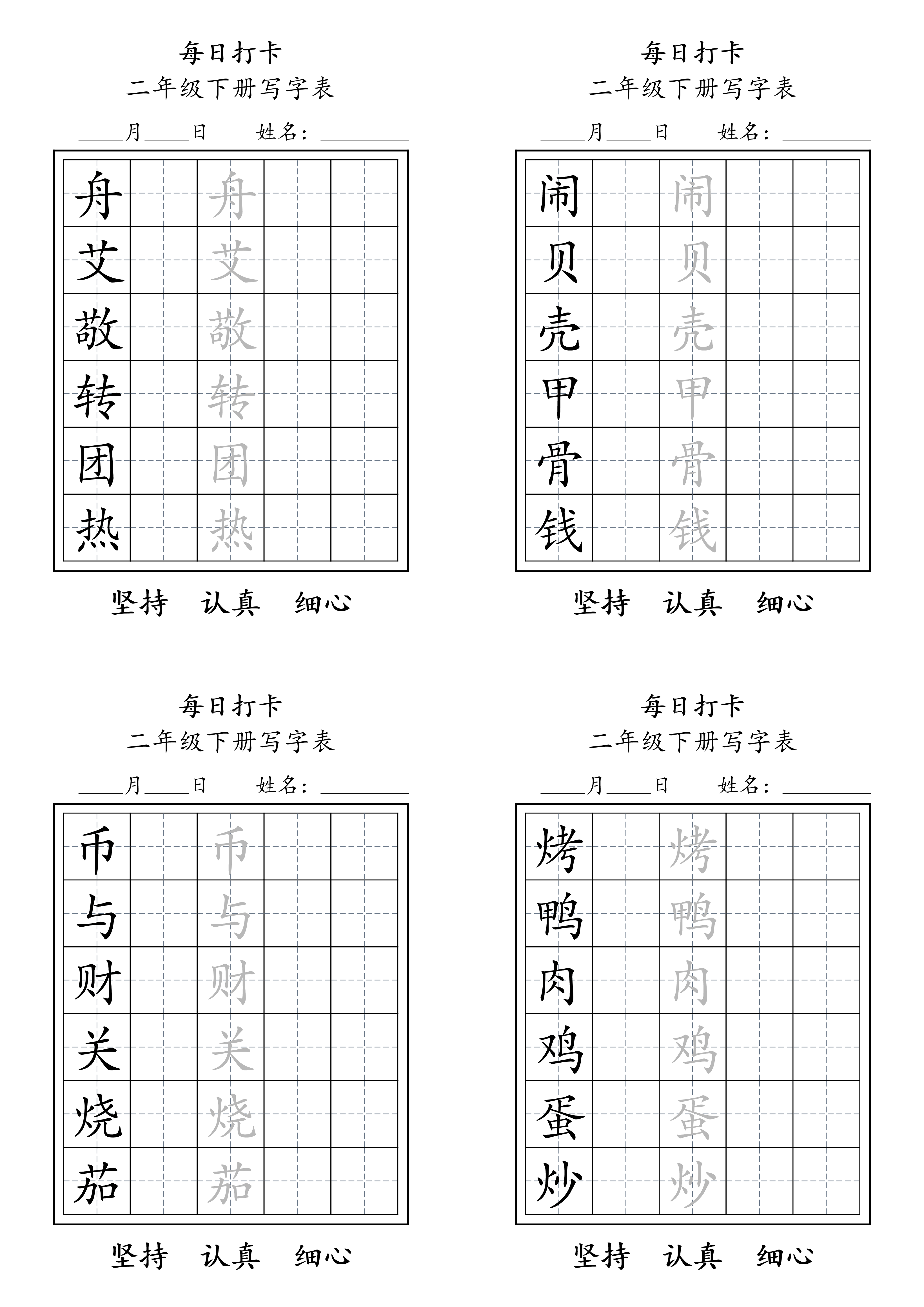 每日打卡
二年级下册写字表
____月____日 姓名：________

| 舟 | | 舟 | | |
|---|---|---|---|---|
| 艾 | | 艾 | | |
| 敬 | | 敬 | | |
| 转 | | 转 | | |
| 团 | | 团 | | |
| 热 | | 热 | | |

坚持 认真 细心

每日打卡
二年级下册写字表
____月____日 姓名：________

| 闹 | | 闹 | | |
|---|---|---|---|---|
| 贝 | | 贝 | | |
| 壳 | | 壳 | | |
| 甲 | | 甲 | | |
| 骨 | | 骨 | | |
| 钱 | | 钱 | | |

坚持 认真 细心

每日打卡
二年级下册写字表
____月____日 姓名：________

| 币 | | 币 | | |
|---|---|---|---|---|
| 与 | | 与 | | |
| 财 | | 财 | | |
| 关 | | 关 | | |
| 烧 | | 烧 | | |
| 茄 | | 茄 | | |

坚持 认真 细心

每日打卡
二年级下册写字表
____月____日 姓名：________

| 烤 | | 烤 | | |
|---|---|---|---|---|
| 鸭 | | 鸭 | | |
| 肉 | | 肉 | | |
| 鸡 | | 鸡 | | |
| 蛋 | | 蛋 | | |
| 炒 | | 炒 | | |

坚持 认真 细心